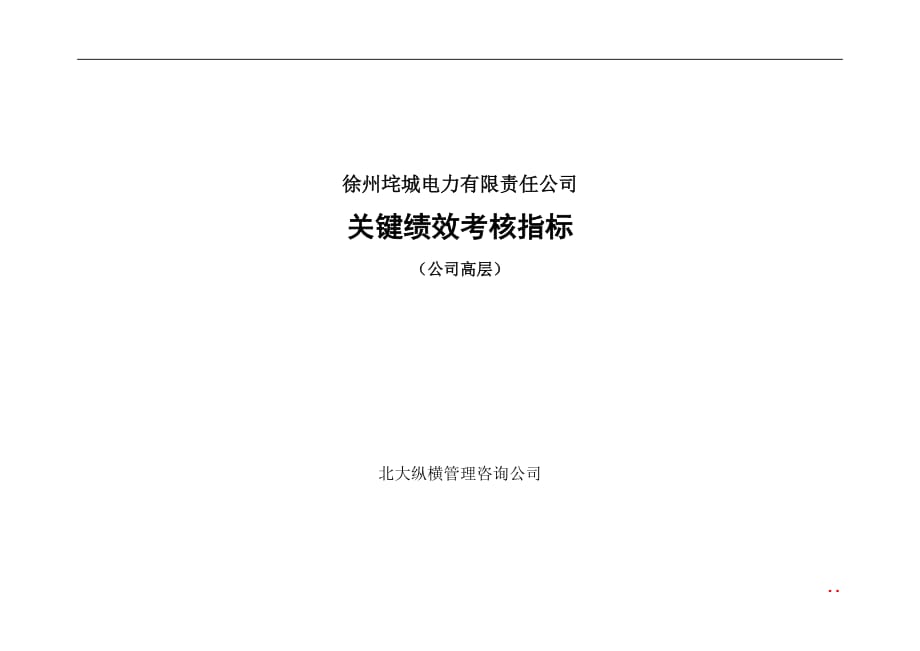 徐州垞城电力有限责任公司

关键绩效考核指标

（公司高层）

北大纵横管理咨询公司

..